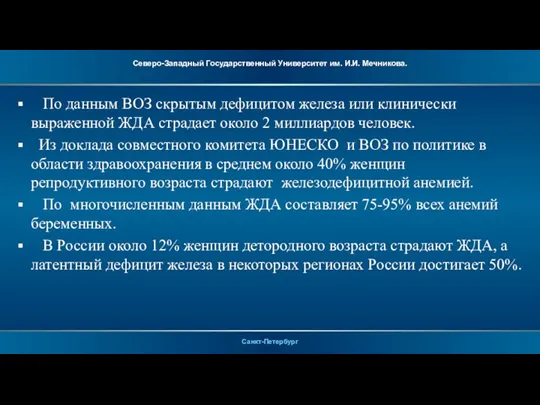 Северо-Западный Государственный Университет им. И.И. Мечникова.

▪ По данным ВОЗ скрытым дефицитом железа или клинически выраженной ЖДА страдает около 2 миллиардов человек.

▪ Из доклада совместного комитета ЮНЕСКО и ВОЗ по политике в области здравоохранения в среднем около 40% женщин репродуктивного возраста страдают железодефицитной анемией.

▪ По многочисленным данным ЖДА составляет 75-95% всех анемий беременных.

▪ В России около 12% женщин детородного возраста страдают ЖДА, а латентный дефицит железа в некоторых регионах России достигает 50%.

Санкт-Петербург